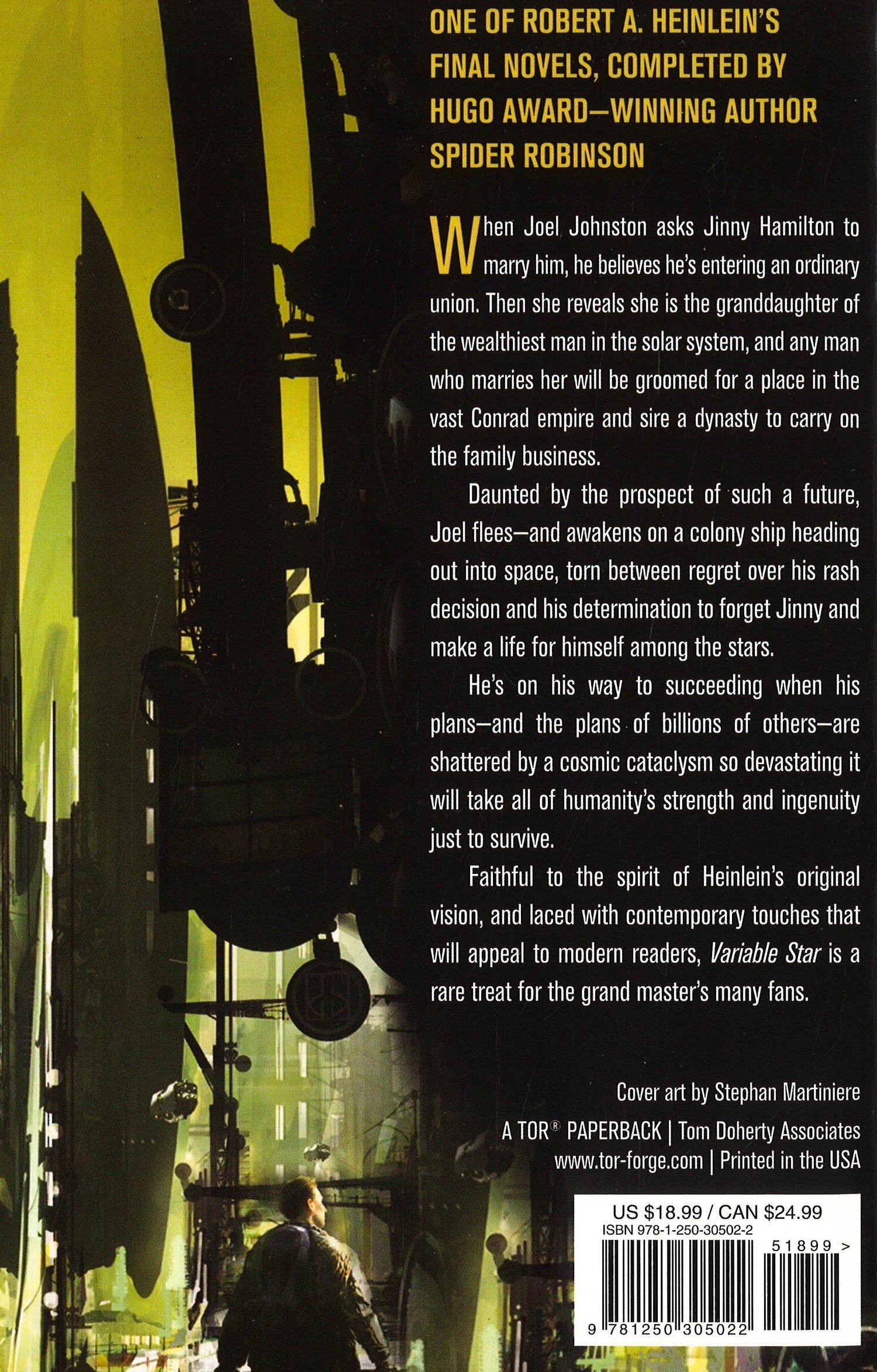 ONE OF ROBERT A. HEINLEIN'S FINAL NOVELS, COMPLETED BY HUGO AWARD–WINNING AUTHOR SPIDER ROBINSON

When Joel Johnston asks Jinny Hamilton to marry him, he believes he's entering an ordinary union. Then she reveals she is the granddaughter of the wealthiest man in the solar system, and any man who marries her will be groomed for a place in the vast Conrad empire and sire a dynasty to carry on the family business.

Daunted by the prospect of such a future, Joel flees—and awakens on a colony ship heading out into space, torn between regret over his rash decision and his determination to forget Jinny and make a life for himself among the stars.

He's on his way to succeeding when his plans—and the plans of billions of others—are shattered by a cosmic cataclysm so devastating it will take all of humanity's strength and ingenuity just to survive.

Faithful to the spirit of Heinlein's original vision, and laced with contemporary touches that will appeal to modern readers, Variable Star is a rare treat for the grand master's many fans.

Cover art by Stephan Martiniere

A TOR® PAPERBACK | Tom Doherty Associates
www.tor-forge.com | Printed in the USA

US $18.99 / CAN $24.99
ISBN 978-1-250-30502-2
51899 >
9 781250 305022